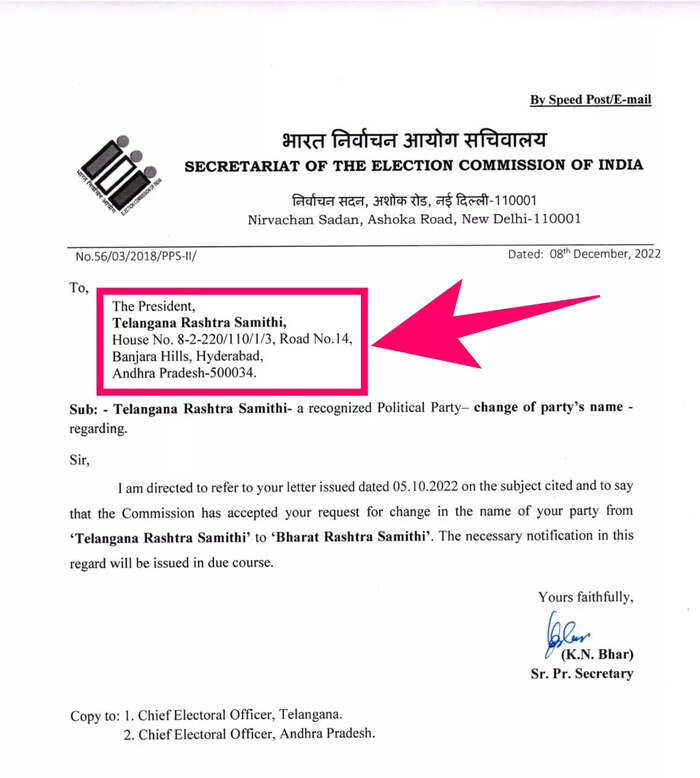 By Speed Post/E-mail

भारत निर्वाचन आयोग सचिवालय
SECRETARIAT OF THE ELECTION COMMISSION OF INDIA

निर्वाचन सदन, अशोक रोड, नई दिल्ली-110001
Nirvachan Sadan, Ashoka Road, New Delhi-110001

No.56/03/2018/PPS-II/

Dated: 08$^{th}$ December, 2022

To,

The President,
Telangana Rashtra Samithi,
House No. 8-2-220/110/1/3, Road No.14,
Banjara Hills, Hyderabad,
Andhra Pradesh-500034.

Sub: - Telangana Rashtra Samithi- a recognized Political Party– change of party's name - regarding.

Sir,

I am directed to refer to your letter issued dated 05.10.2022 on the subject cited and to say that the Commission has accepted your request for change in the name of your party from 'Telangana Rashtra Samithi' to 'Bharat Rashtra Samithi'. The necessary notification in this regard will be issued in due course.

Yours faithfully,

(K.N. Bhar)
Sr. Pr. Secretary

Copy to: 1. Chief Electoral Officer, Telangana.
2. Chief Electoral Officer, Andhra Pradesh.